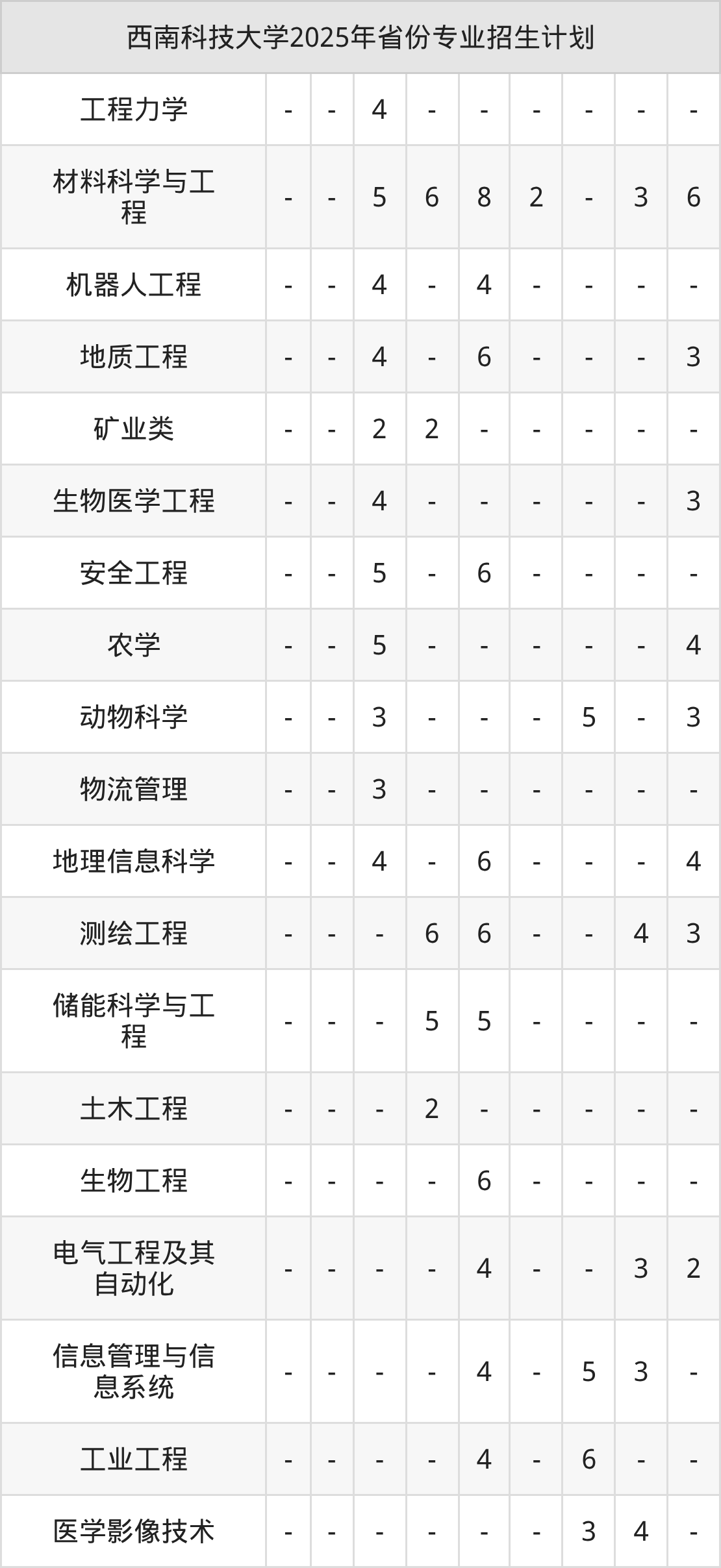 | 西南科技大学2025年省份专业招生计划 | | | | | | | | | |
|---|---|---|---|---|---|---|---|---|---|
| 工程力学 | - | - | 4 | - | - | - | - | - | - |
| 材料科学与工程 | - | - | 5 | 6 | 8 | 2 | - | 3 | 6 |
| 机器人工程 | - | - | 4 | - | 4 | - | - | - | - |
| 地质工程 | - | - | 4 | - | 6 | - | - | - | 3 |
| 矿业类 | - | - | 2 | 2 | - | - | - | - | - |
| 生物医学工程 | - | - | 4 | - | - | - | - | - | 3 |
| 安全工程 | - | - | 5 | - | 6 | - | - | - | - |
| 农学 | - | - | 5 | - | - | - | - | - | 4 |
| 动物科学 | - | - | 3 | - | - | - | 5 | - | 3 |
| 物流管理 | - | - | 3 | - | - | - | - | - | - |
| 地理信息科学 | - | - | 4 | - | 6 | - | - | - | 4 |
| 测绘工程 | - | - | - | 6 | 6 | - | - | 4 | 3 |
| 储能科学与工程 | - | - | - | 5 | 5 | - | - | - | - |
| 土木工程 | - | - | - | 2 | - | - | - | - | - |
| 生物工程 | - | - | - | - | 6 | - | - | - | - |
| 电气工程及其自动化 | - | - | - | - | 4 | - | - | 3 | 2 |
| 信息管理与信息系统 | - | - | - | - | 4 | - | 5 | 3 | - |
| 工业工程 | - | - | - | - | 4 | - | 6 | - | - |
| 医学影像技术 | - | - | - | - | - | - | 3 | 4 | - |